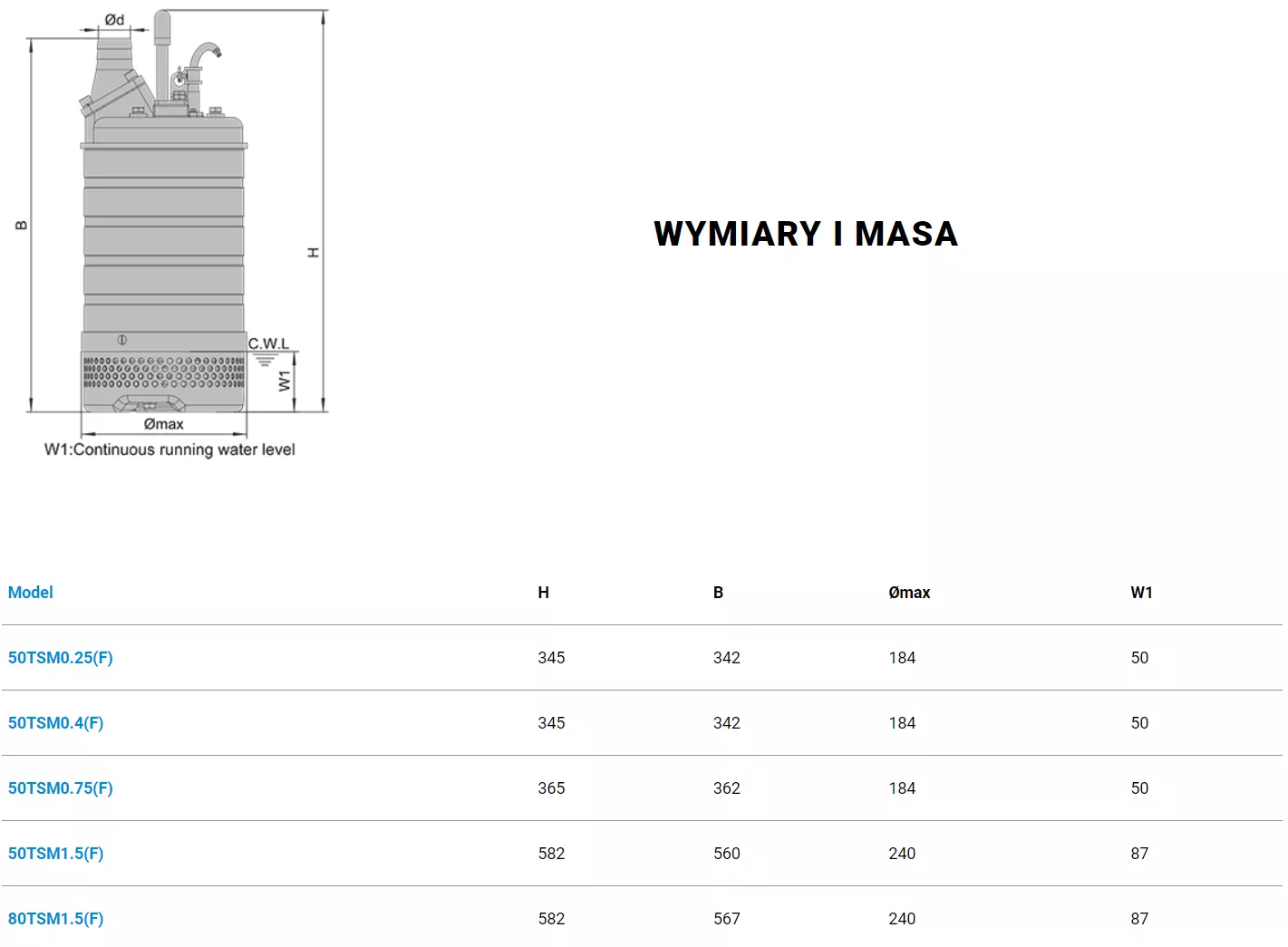 Ød

B

H

C.W.L

W1

Ømax

W1:Continuous running water level

WYMIARY I MASA

| Model | H | B | Ømax | W1 |
|---|---|---|---|---|
| 50TSM0.25(F) | 345 | 342 | 184 | 50 |
| 50TSM0.4(F) | 345 | 342 | 184 | 50 |
| 50TSM0.75(F) | 365 | 362 | 184 | 50 |
| 50TSM1.5(F) | 582 | 560 | 240 | 87 |
| 80TSM1.5(F) | 582 | 567 | 240 | 87 |